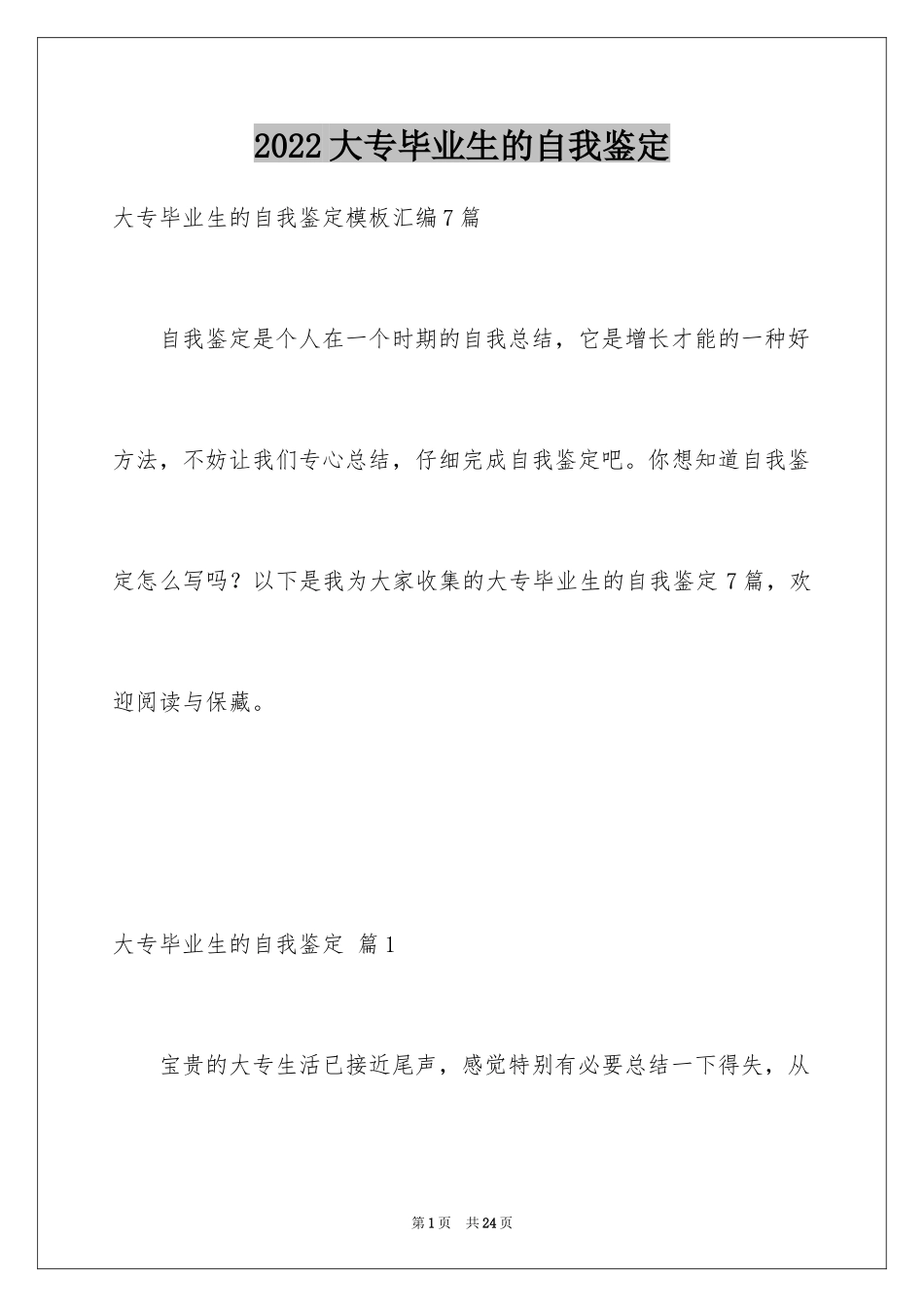 2022大专毕业生的自我鉴定

大专毕业生的自我鉴定模板汇编7篇

自我鉴定是个人在一个时期的自我总结，它是增长才能的一种好方法，不妨让我们专心总结，仔细完成自我鉴定吧。你想知道自我鉴定怎么写吗？以下是我为大家收集的大专毕业生的自我鉴定7篇，欢迎阅读与保藏。

大专毕业生的自我鉴定 篇1

宝贵的大专生活已接近尾声，感觉特别有必要总结一下得失，从

第1页 共24页